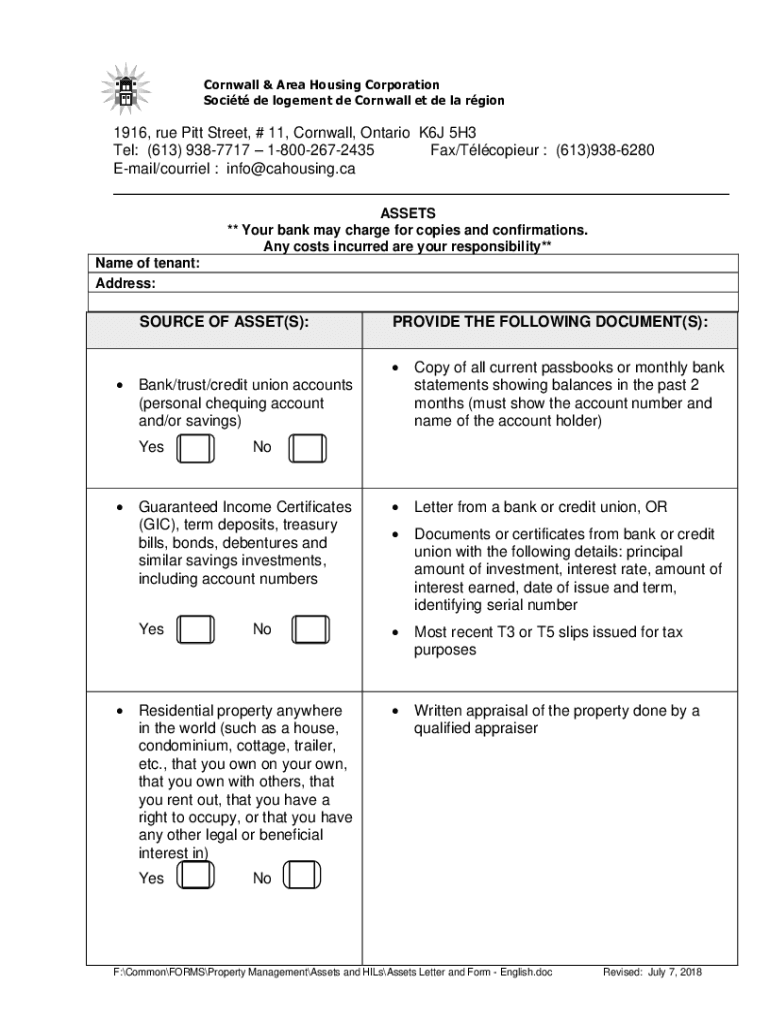 Cornwall & Area Housing Corporation
Société de logement de Cornwall et de la région

1916, rue Pitt Street, # 11, Cornwall, Ontario K6J 5H3
Tel: (613) 938-7717 – 1-800-267-2435 Fax/Télécopieur : (613)938-6280
E-mail/courriel : info@cahousing.ca

ASSETS
** Your bank may charge for copies and confirmations.
Any costs incurred are your responsibility**

Name of tenant:
Address:

| SOURCE OF ASSET(S): | PROVIDE THE FOLLOWING DOCUMENT(S): |
|---|---|
| • Bank/trust/credit union accounts (personal chequing account and/or savings) Yes No | • Copy of all current passbooks or monthly bank statements showing balances in the past 2 months (must show the account number and name of the account holder) |
| • Guaranteed Income Certificates (GIC), term deposits, treasury bills, bonds, debentures and similar savings investments, including account numbers Yes No | • Letter from a bank or credit union, OR • Documents or certificates from bank or credit union with the following details: principal amount of investment, interest rate, amount of interest earned, date of issue and term, identifying serial number • Most recent T3 or T5 slips issued for tax purposes |
| • Residential property anywhere in the world (such as a house, condominium, cottage, trailer, etc., that you own on your own, that you own with others, that you rent out, that you have a right to occupy, or that you have any other legal or beneficial interest in) Yes No | • Written appraisal of the property done by a qualified appraiser |

F:\Common\FORMS\Property Management\Assets and HILs\Assets Letter and Form - English.doc Revised: July 7, 2018